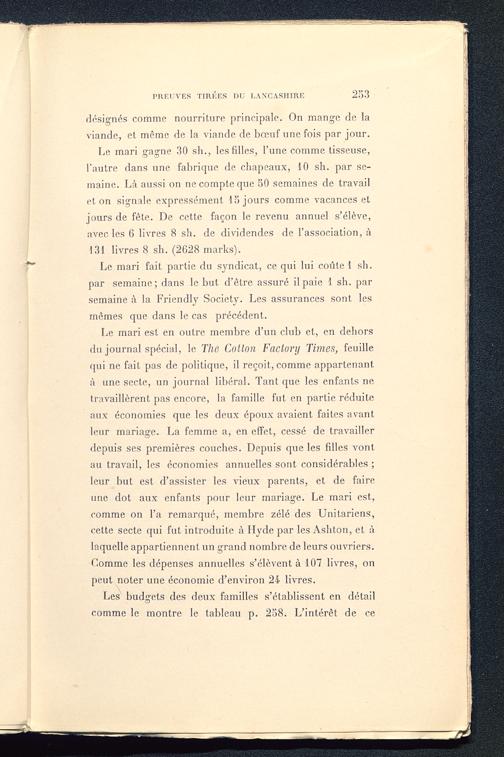 PREUVES TIRÉES DU LANCASHIRE 253

désignés comme nourriture principale. On mange de la viande, et même de la viande de bœuf une fois par jour.

Le mari gagne 30 sh., les filles, l'une comme tisseuse, l'autre dans une fabrique de chapeaux, 10 sh. par semaine. Là aussi on ne compte que 50 semaines de travail et on signale expressément 15 jours comme vacances et jours de fête. De cette façon le revenu annuel s'élève, avec les 6 livres 8 sh. de dividendes de l'association, à 131 livres 8 sh. (2628 marks).

Le mari fait partie du syndicat, ce qui lui coûte 1 sh. par semaine; dans le but d'être assuré il paie 1 sh. par semaine à la Friendly Society. Les assurances sont les mêmes que dans le cas précédent.

Le mari est en outre membre d'un club et, en dehors du journal spécial, le The Cotton Factory Times, feuille qui ne fait pas de politique, il reçoit, comme appartenant à une secte, un journal libéral. Tant que les enfants ne travaillèrent pas encore, la famille fut en partie réduite aux économies que les deux époux avaient faites avant leur mariage. La femme a, en effet, cessé de travailler depuis ses premières couches. Depuis que les filles vont au travail, les économies annuelles sont considérables; leur but est d'assister les vieux parents, et de faire une dot aux enfants pour leur mariage. Le mari est, comme on l'a remarqué, membre zélé des Unitariens, cette secte qui fut introduite à Hyde par les Ashton, et à laquelle appartiennent un grand nombre de leurs ouvriers. Comme les dépenses annuelles s'élèvent à 107 livres, on peut noter une économie d'environ 24 livres.

Les budgets des deux familles s'établissent en détail comme le montre le tableau p. 258. L'intérêt de ce